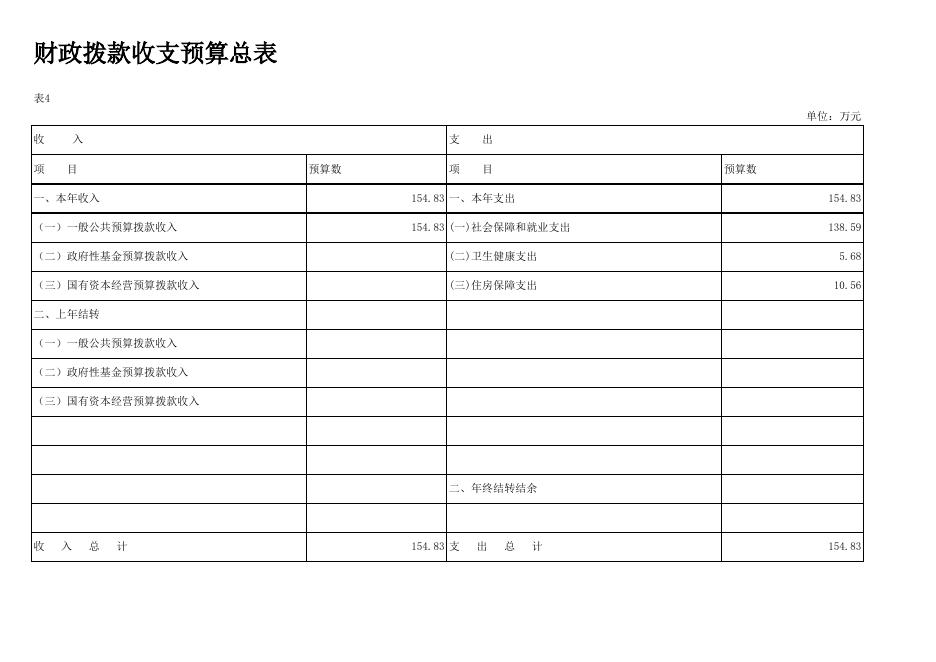 财政拨款收支预算总表

表4

单位：万元

| 收　　入 | | 支　　出 | |
|---|---|---|---|
| 项　　目 | 预算数 | 项　　目 | 预算数 |
| 一、本年收入 | 154.83 | 一、本年支出 | 154.83 |
| （一）一般公共预算拨款收入 | 154.83 | (一)社会保障和就业支出 | 138.59 |
| （二）政府性基金预算拨款收入 | | (二)卫生健康支出 | 5.68 |
| （三）国有资本经营预算拨款收入 | | (三)住房保障支出 | 10.56 |
| 二、上年结转 | | | |
| （一）一般公共预算拨款收入 | | | |
| （二）政府性基金预算拨款收入 | | | |
| （三）国有资本经营预算拨款收入 | | | |
| | | | |
| | | | |
| | | 二、年终结转结余 | |
| | | | |
| 收　入　总　计 | 154.83 | 支　出　总　计 | 154.83 |